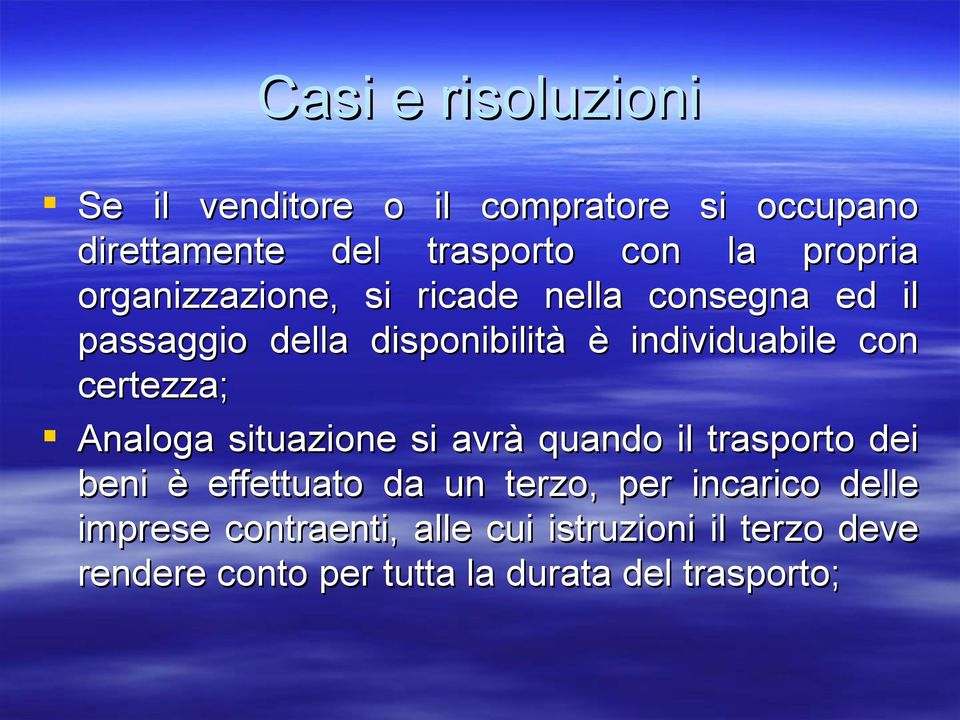 Casi e risoluzioni

▪ Se il venditore o il compratore si occupano direttamente del trasporto con la propria organizzazione, si ricade nella consegna ed il passaggio della disponibilità è individuabile con certezza;

▪ Analoga situazione si avrà quando il trasporto dei beni è effettuato da un terzo, per incarico delle imprese contraenti, alle cui istruzioni il terzo deve rendere conto per tutta la durata del trasporto;